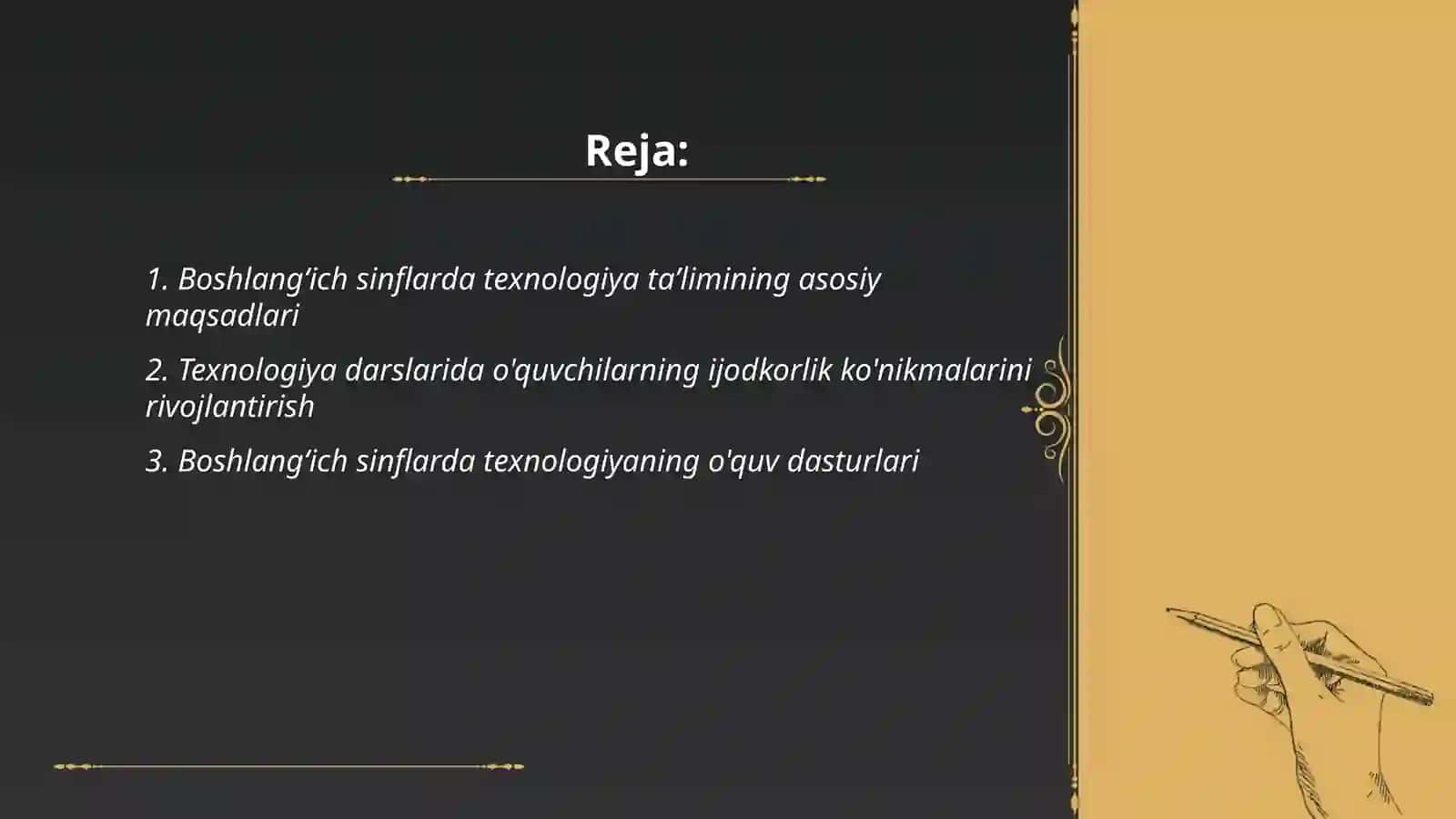 Reja:

1. Boshlang’ich sinflarda texnologiya ta’limining asosiy maqsadlari

2. Texnologiya darslarida o'quvchilarning ijodkorlik ko'nikmalarini rivojlantirish

3. Boshlang’ich sinflarda texnologiyaning o'quv dasturlari